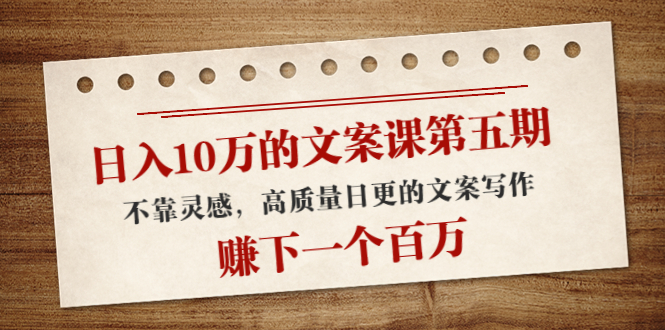 日入10万的文案课第五期

不靠灵感，高质量日更的文案写作

赚下一个百万